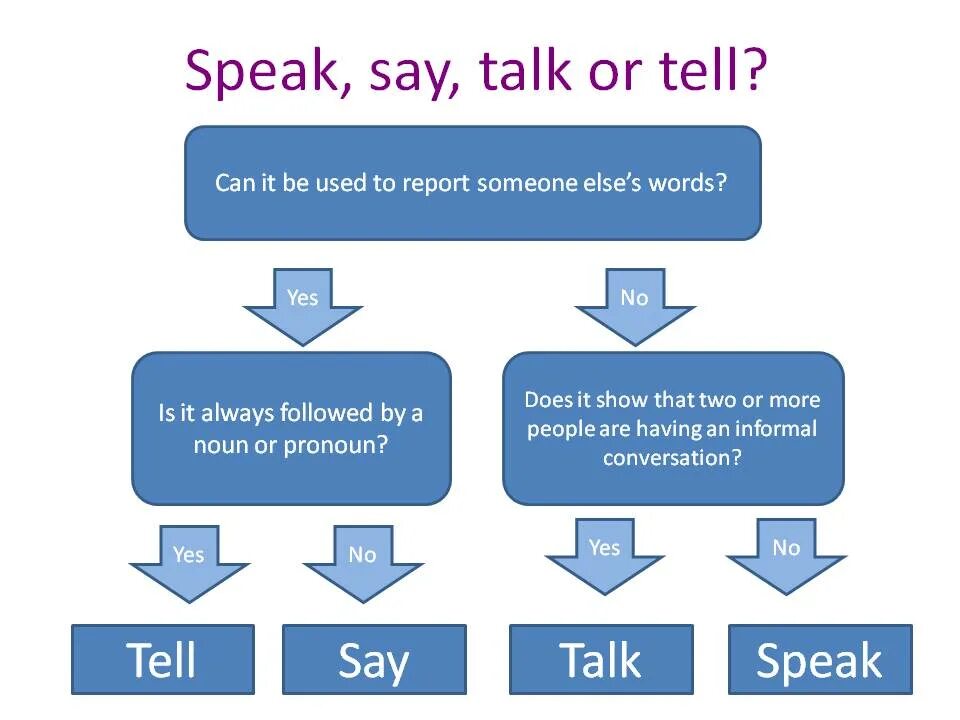 Speak, say, talk or tell?

Can it be used to report someone else's words?

Yes

No

Is it always followed by a noun or pronoun?

Does it show that two or more people are having an informal conversation?

Yes

No

Yes

No

Tell

Say

Talk

Speak